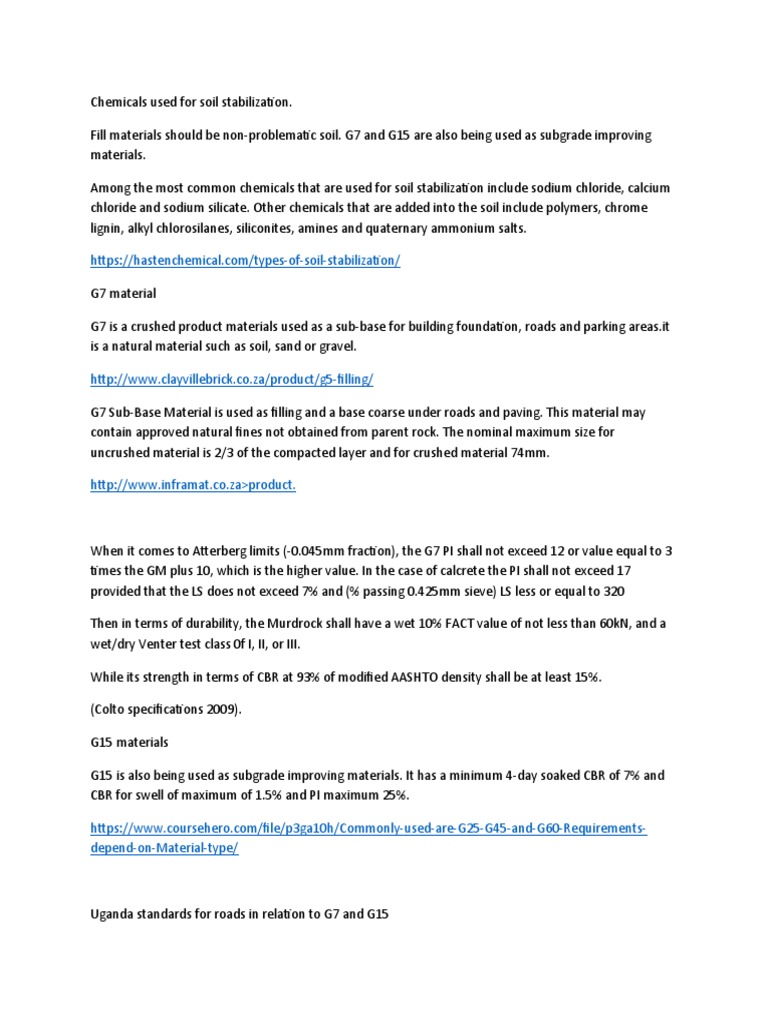 Chemicals used for soil stabilization.

Fill materials should be non-problematic soil. G7 and G15 are also being used as subgrade improving materials.

Among the most common chemicals that are used for soil stabilization include sodium chloride, calcium chloride and sodium silicate. Other chemicals that are added into the soil include polymers, chrome lignin, alkyl chlorosilanes, siliconites, amines and quaternary ammonium salts.

https://hastenchemical.com/types-of-soil-stabilization/

G7 material

G7 is a crushed product materials used as a sub-base for building foundation, roads and parking areas.it is a natural material such as soil, sand or gravel.

http://www.clayvillebrick.co.za/product/g5-filling/

G7 Sub-Base Material is used as filling and a base coarse under roads and paving. This material may contain approved natural fines not obtained from parent rock. The nominal maximum size for uncrushed material is 2/3 of the compacted layer and for crushed material 74mm.

http://www.inframat.co.za>product.

When it comes to Atterberg limits (-0.045mm fraction), the G7 PI shall not exceed 12 or value equal to 3 times the GM plus 10, which is the higher value. In the case of calcrete the PI shall not exceed 17 provided that the LS does not exceed 7% and (% passing 0.425mm sieve) LS less or equal to 320

Then in terms of durability, the Murdrock shall have a wet 10% FACT value of not less than 60kN, and a wet/dry Venter test class Of I, II, or III.

While its strength in terms of CBR at 93% of modified AASHTO density shall be at least 15%.

(Colto specifications 2009).

G15 materials

G15 is also being used as subgrade improving materials. It has a minimum 4-day soaked CBR of 7% and CBR for swell of maximum of 1.5% and PI maximum 25%.

https://www.coursehero.com/file/p3ga10h/Commonly-used-are-G25-G45-and-G60-Requirements-depend-on-Material-type/

Uganda standards for roads in relation to G7 and G15